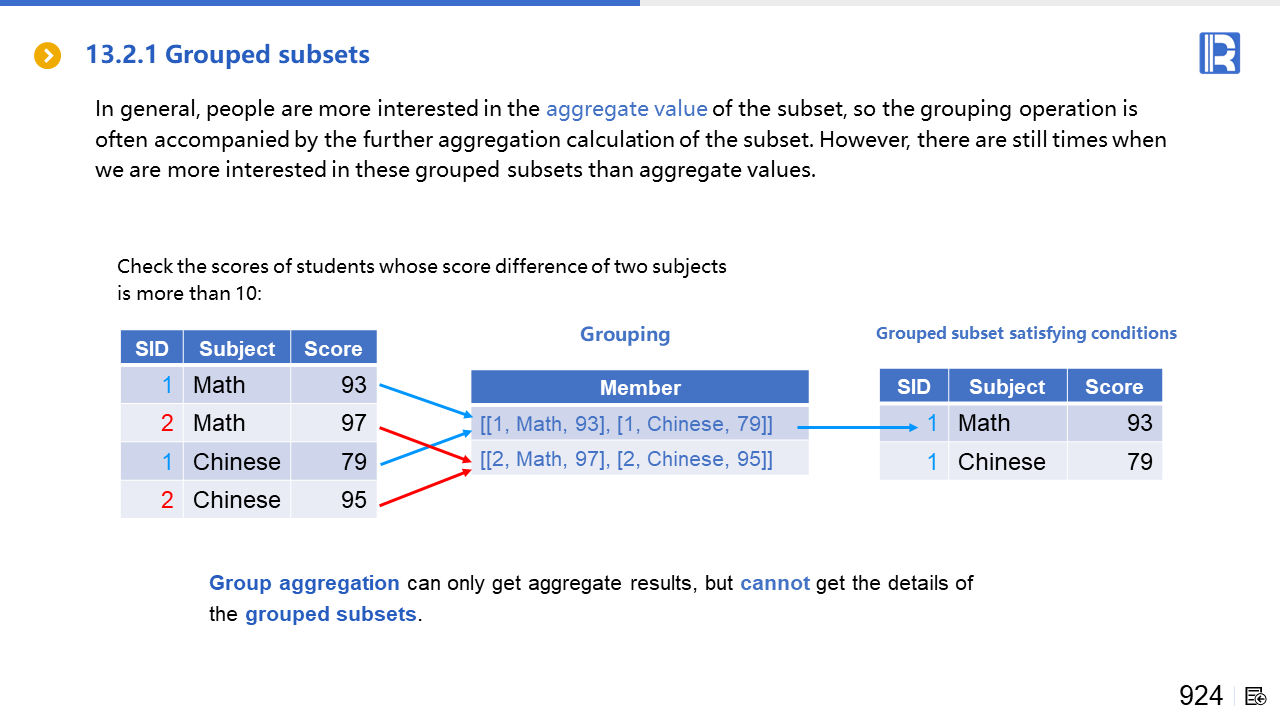 13.2.1 Grouped subsets

In general, people are more interested in the aggregate value of the subset, so the grouping operation is often accompanied by the further aggregation calculation of the subset. However, there are still times when we are more interested in these grouped subsets than aggregate values.

Check the scores of students whose score difference of two subjects is more than 10:

| SID | Subject | Score |
|---|---|---|
| 1 | Math | 93 |
| 2 | Math | 97 |
| 1 | Chinese | 79 |
| 2 | Chinese | 95 |

Grouping

| Member |
|---|
| [[1, Math, 93], [1, Chinese, 79]] |
| [[2, Math, 97], [2, Chinese, 95]] |

Grouped subset satisfying conditions

| SID | Subject | Score |
|---|---|---|
| 1 | Math | 93 |
| 1 | Chinese | 79 |

Group aggregation can only get aggregate results, but cannot get the details of the grouped subsets.

924